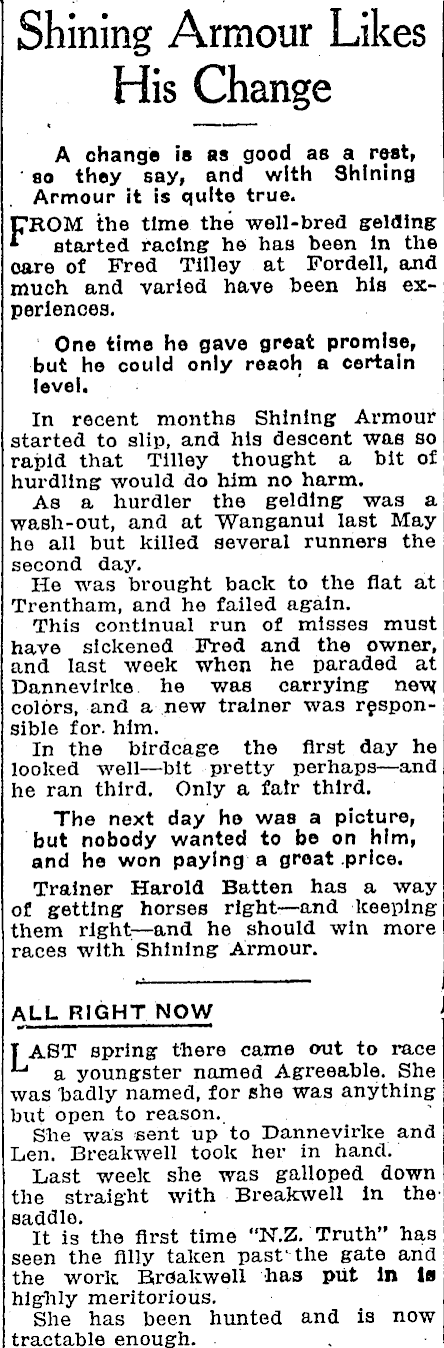 Shining Armour Likes His Change

A change is as good as a rest, so they say, and with Shining Armour it is quite true.

FROM the time the well-bred gelding started racing he has been in the care of Fred Tilley at Fordell, and much and varied have been his experiences.

One time he gave great promise, but he could only reach a certain level.

In recent months Shining Armour started to slip, and his descent was so rapid that Tilley thought a bit of hurdling would do him no harm.

As a hurdler the gelding was a wash-out, and at Wanganui last May he all but killed several runners the second day.

He was brought back to the flat at Trentham, and he failed again.

This continual run of misses must have sickened Fred and the owner, and last week when he paraded at Dannevirke he was carrying new colors, and a new trainer was responsible for him.

In the birdcage the first day he looked well—bit pretty perhaps—and he ran third. Only a fair third.

The next day he was a picture, but nobody wanted to be on him, and he won paying a great price.

Trainer Harold Batten has a way of getting horses right—and keeping them right—and he should win more races with Shining Armour.

ALL RIGHT NOW

LAST spring there came out to race a youngster named Agreeable. She was badly named, for she was anything but open to reason.

She was sent up to Dannevirke and Len. Breakwell took her in hand.

Last week she was galloped down the straight with Breakwell in the saddle.

It is the first time "N.Z. Truth" has seen the filly taken past the gate and the work Breakwell has put in is highly meritorious.

She has been hunted and is now tractable enough.